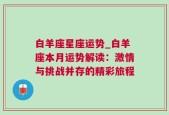 白羊座星座运势_白羊座本月运势解读：激情与挑战并存的精彩旅程